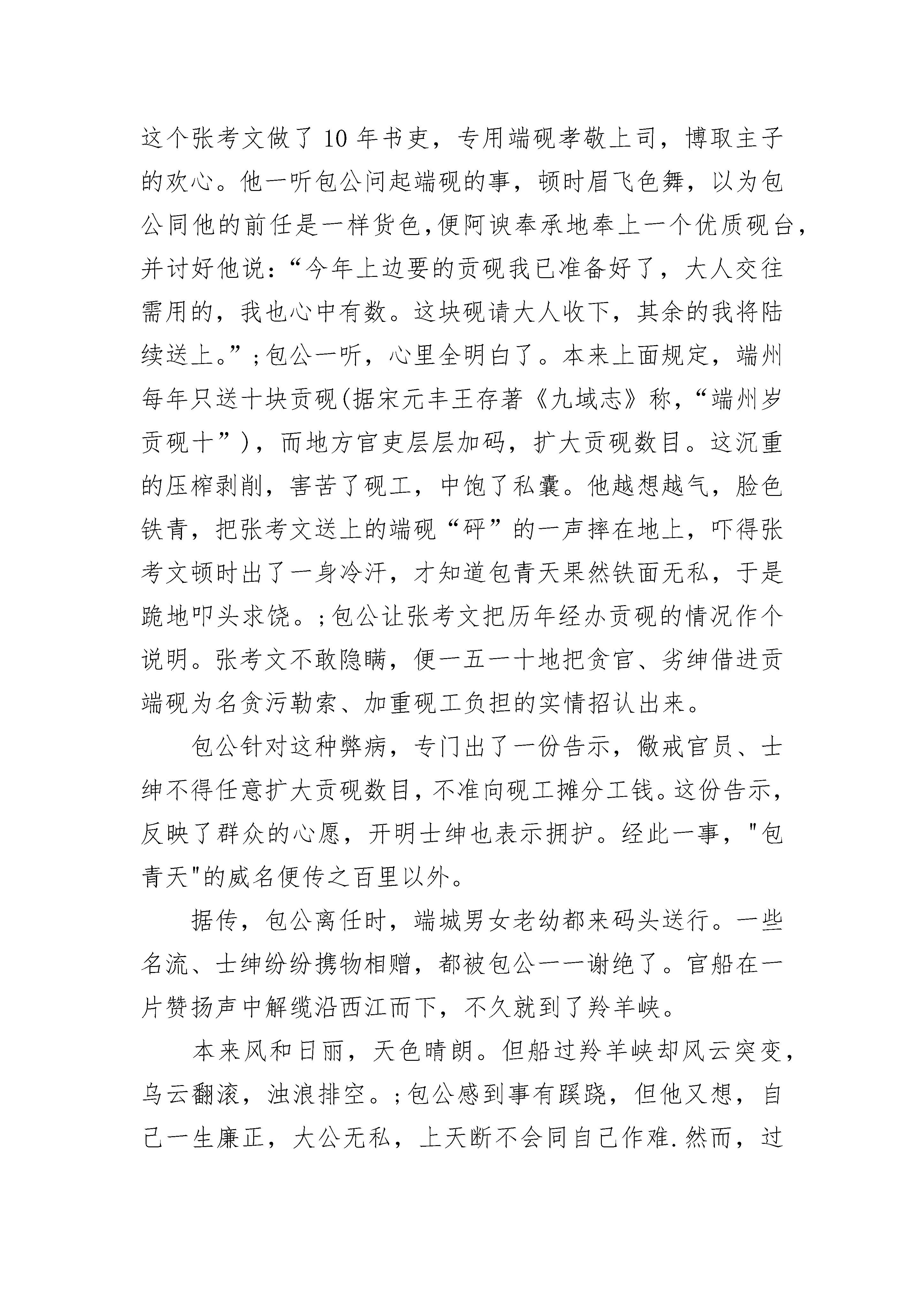 这个张考文做了10年书吏，专用端砚孝敬上司，博取主子的欢心。他一听包公问起端砚的事，顿时眉飞色舞，以为包公同他的前任是一样货色，便阿谀奉承地奉上一个优质砚台，并讨好他说：“今年上边要的贡砚我已准备好了，大人交往需用的，我也心中有数。这块砚请大人收下，其余的我将陆续送上。”;包公一听，心里全明白了。本来上面规定，端州每年只送十块贡砚(据宋元丰王存著《九域志》称，“端州岁贡砚十”)，而地方官吏层层加码，扩大贡砚数目。这沉重的压榨剥削，害苦了砚工，中饱了私囊。他越想越气，脸色铁青，把张考文送上的端砚“砰”的一声摔在地上，吓得张考文顿时出了一身冷汗，才知道包青天果然铁面无私，于是跪地叩头求饶。;包公让张考文把历年经办贡砚的情况作个说明。张考文不敢隐瞒，便一五一十地把贪官、劣绅借进贡端砚为名贪污勒索、加重砚工负担的实情招认出来。

包公针对这种弊病，专门出了一份告示，儆戒官员、士绅不得任意扩大贡砚数目，不准向砚工摊分工钱。这份告示，反映了群众的心愿，开明士绅也表示拥护。经此一事，"包青天"的威名便传之百里以外。

据传，包公离任时，端城男女老幼都来码头送行。一些名流、士绅纷纷携物相赠，都被包公一一谢绝了。官船在一片赞扬声中解缆沿西江而下，不久就到了羚羊峡。

本来风和日丽，天色晴朗。但船过羚羊峡却风云突变，乌云翻滚，浊浪排空。;包公感到事有蹊跷，但他又想，自己一生廉正，大公无私，上天断不会同自己作难.然而，过